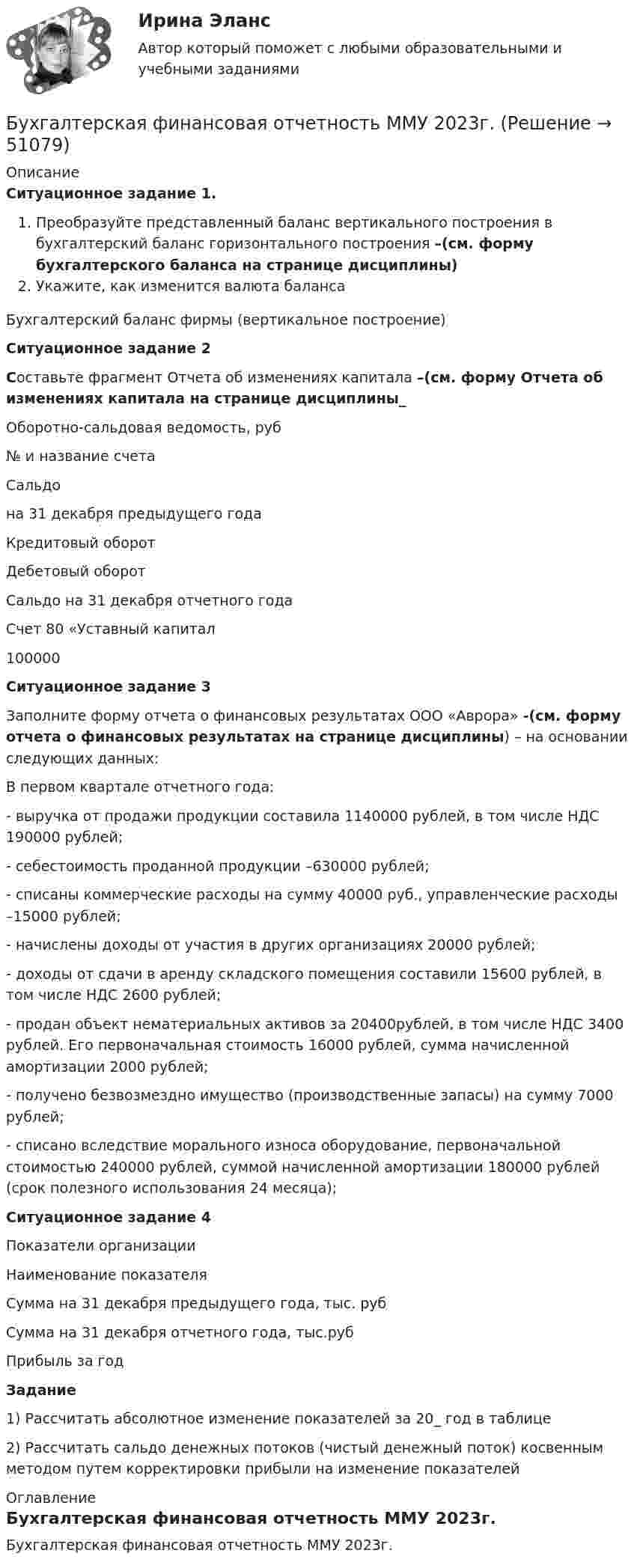 Ирина Эланс

Автор который поможет с любыми образовательными и учебными заданиями

Бухгалтерская финансовая отчетность ММУ 2023г. (Решение → 51079)

Описание

Ситуационное задание 1.

1. Преобразуйте представленный баланс вертикального построения в бухгалтерский баланс горизонтального построения –(см. форму бухгалтерского баланса на странице дисциплины)
2. Укажите, как изменится валюта баланса

Бухгалтерский баланс фирмы (вертикальное построение)

Ситуационное задание 2

Составьте фрагмент Отчета об изменениях капитала –(см. форму Отчета об изменениях капитала на странице дисциплины_

Оборотно-сальдовая ведомость, руб

№ и название счета

Сальдо

на 31 декабря предыдущего года

Кредитовый оборот

Дебетовый оборот

Сальдо на 31 декабря отчетного года

Счет 80 «Уставный капитал

100000

Ситуационное задание 3

Заполните форму отчета о финансовых результатах ООО «Аврора» -(см. форму отчета о финансовых результатах на странице дисциплины) – на основании следующих данных:

В первом квартале отчетного года:

- выручка от продажи продукции составила 1140000 рублей, в том числе НДС 190000 рублей;

- себестоимость проданной продукции –630000 рублей;

- списаны коммерческие расходы на сумму 40000 руб., управленческие расходы –15000 рублей;

- начислены доходы от участия в других организациях 20000 рублей;

- доходы от сдачи в аренду складского помещения составили 15600 рублей, в том числе НДС 2600 рублей;

- продан объект нематериальных активов за 20400рублей, в том числе НДС 3400 рублей. Его первоначальная стоимость 16000 рублей, сумма начисленной амортизации 2000 рублей;

- получено безвозмездно имущество (производственные запасы) на сумму 7000 рублей;

- списано вследствие морального износа оборудование, первоначальной стоимостью 240000 рублей, суммой начисленной амортизации 180000 рублей (срок полезного использования 24 месяца);

Ситуационное задание 4

Показатели организации

Наименование показателя

Сумма на 31 декабря предыдущего года, тыс. руб

Сумма на 31 декабря отчетного года, тыс.руб

Прибыль за год

Задание

1) Рассчитать абсолютное изменение показателей за 20_ год в таблице

2) Рассчитать сальдо денежных потоков (чистый денежный поток) косвенным методом путем корректировки прибыли на изменение показателей

Оглавление

Бухгалтерская финансовая отчетность ММУ 2023г.

Бухгалтерская финансовая отчетность ММУ 2023г.